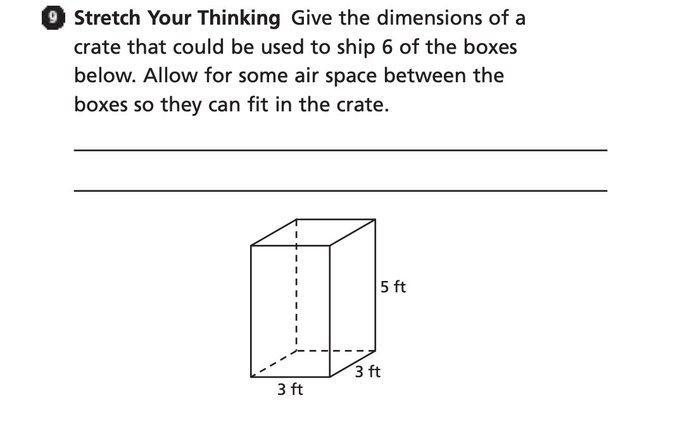 9 Stretch Your Thinking Give the dimensions of a crate that could be used to ship 6 of the boxes below. Allow for some air space between the boxes so they can fit in the crate.

____

____

5 ft

3 ft

3 ft